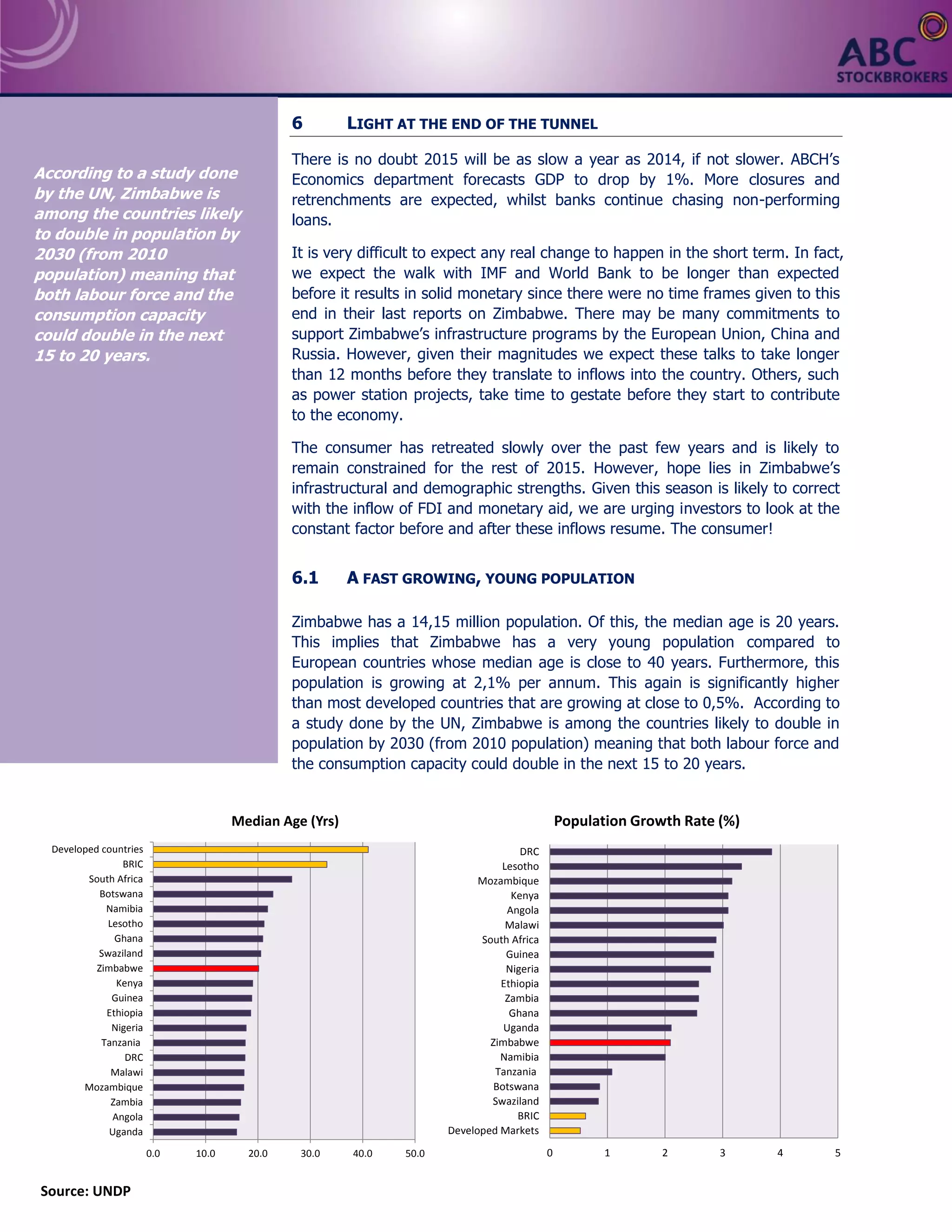 ABC STOCKBROKERS

According to a study done by the UN, Zimbabwe is among the countries likely to double in population by 2030 (from 2010 population) meaning that both labour force and the consumption capacity could double in the next 15 to 20 years.

6 LIGHT AT THE END OF THE TUNNEL

There is no doubt 2015 will be as slow a year as 2014, if not slower. ABCH's Economics department forecasts GDP to drop by 1%. More closures and retrenchments are expected, whilst banks continue chasing non-performing loans.

It is very difficult to expect any real change to happen in the short term. In fact, we expect the walk with IMF and World Bank to be longer than expected before it results in solid monetary since there were no time frames given to this end in their last reports on Zimbabwe. There may be many commitments to support Zimbabwe's infrastructure programs by the European Union, China and Russia. However, given their magnitudes we expect these talks to take longer than 12 months before they translate to inflows into the country. Others, such as power station projects, take time to gestate before they start to contribute to the economy.

The consumer has retreated slowly over the past few years and is likely to remain constrained for the rest of 2015. However, hope lies in Zimbabwe's infrastructural and demographic strengths. Given this season is likely to correct with the inflow of FDI and monetary aid, we are urging investors to look at the constant factor before and after these inflows resume. The consumer!

6.1 A FAST GROWING, YOUNG POPULATION

Zimbabwe has a 14,15 million population. Of this, the median age is 20 years. This implies that Zimbabwe has a very young population compared to European countries whose median age is close to 40 years. Furthermore, this population is growing at 2,1% per annum. This again is significantly higher than most developed countries that are growing at close to 0,5%. According to a study done by the UN, Zimbabwe is among the countries likely to double in population by 2030 (from 2010 population) meaning that both labour force and the consumption capacity could double in the next 15 to 20 years.

Median Age (Yrs)

Developed countries
BRIC
South Africa
Botswana
Namibia
Lesotho
Ghana
Swaziland
Zimbabwe
Kenya
Guinea
Ethiopia
Nigeria
Tanzania
DRC
Malawi
Mozambique
Zambia
Angola
Uganda

0.0 10.0 20.0 30.0 40.0 50.0

Population Growth Rate (%)

DRC
Lesotho
Mozambique
Kenya
Angola
Malawi
South Africa
Guinea
Nigeria
Ethiopia
Zambia
Ghana
Uganda
Zimbabwe
Namibia
Tanzania
Botswana
Swaziland
BRIC
Developed Markets

0 1 2 3 4 5

Source: UNDP